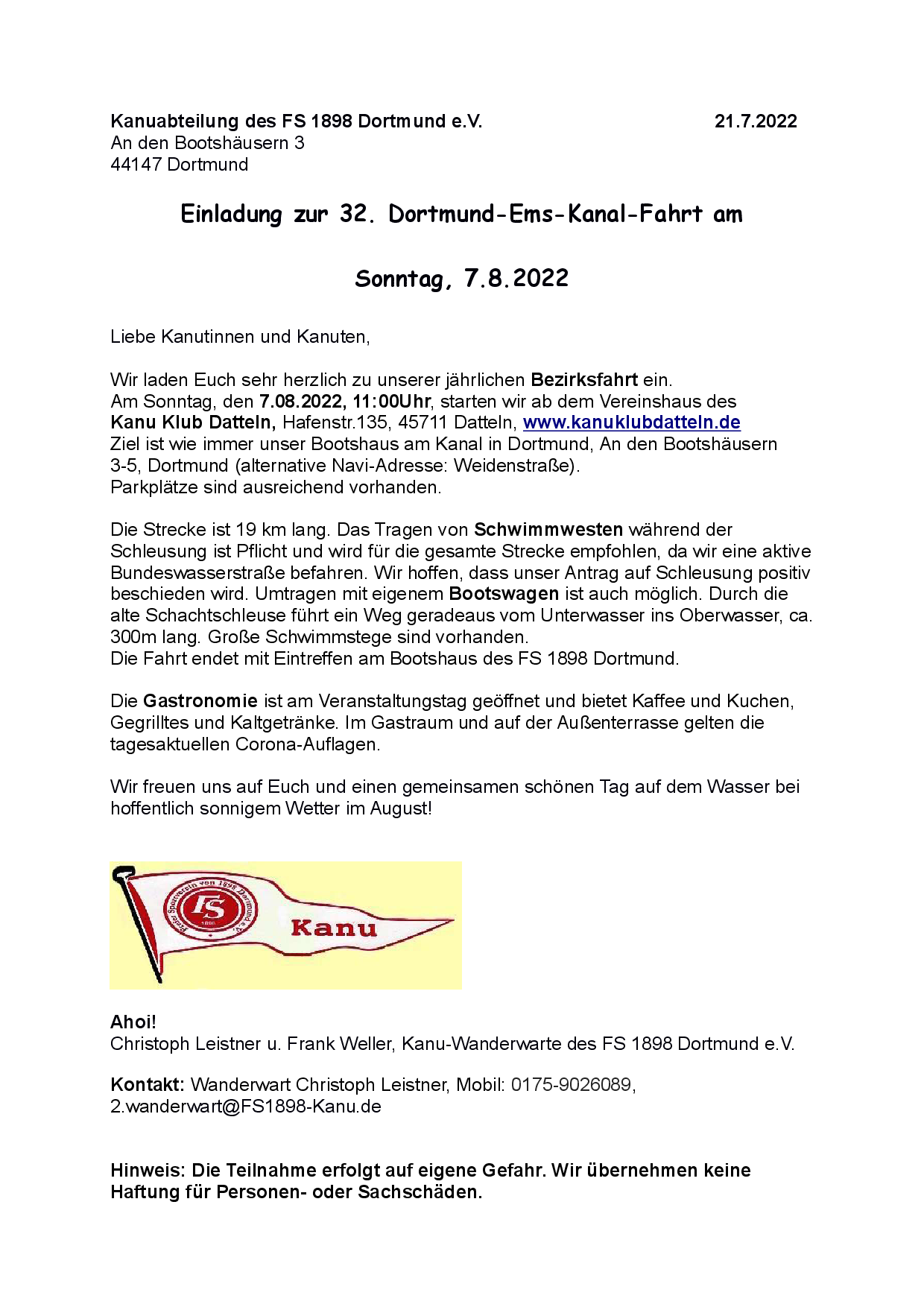 Kanuabteilung des FS 1898 Dortmund e.V. 21.7.2022
An den Bootshäusern 3
44147 Dortmund

Einladung zur 32. Dortmund-Ems-Kanal-Fahrt am

Sonntag, 7.8.2022

Liebe Kanutinnen und Kanuten,

Wir laden Euch sehr herzlich zu unserer jährlichen Bezirksfahrt ein.
Am Sonntag, den 7.08.2022, 11:00Uhr, starten wir ab dem Vereinshaus des Kanu Klub Datteln, Hafenstr.135, 45711 Datteln, www.kanuklubdatteln.de
Ziel ist wie immer unser Bootshaus am Kanal in Dortmund, An den Bootshäusern 3-5, Dortmund (alternative Navi-Adresse: Weidenstraße).
Parkplätze sind ausreichend vorhanden.

Die Strecke ist 19 km lang. Das Tragen von Schwimmwesten während der Schleusung ist Pflicht und wird für die gesamte Strecke empfohlen, da wir eine aktive Bundeswasserstraße befahren. Wir hoffen, dass unser Antrag auf Schleusung positiv beschieden wird. Umtragen mit eigenem Bootswagen ist auch möglich. Durch die alte Schachtschleuse führt ein Weg geradeaus vom Unterwasser ins Oberwasser, ca. 300m lang. Große Schwimmstege sind vorhanden.
Die Fahrt endet mit Eintreffen am Bootshaus des FS 1898 Dortmund.

Die Gastronomie ist am Veranstaltungstag geöffnet und bietet Kaffee und Kuchen, Gegrilltes und Kaltgetränke. Im Gastraum und auf der Außenterrasse gelten die tagesaktuellen Corona-Auflagen.

Wir freuen uns auf Euch und einen gemeinsamen schönen Tag auf dem Wasser bei hoffentlich sonnigem Wetter im August!

Freier Sportverein von 1898 Dortmund e.V.
FS
1898
Kanu

Ahoi!
Christoph Leistner u. Frank Weller, Kanu-Wanderwarte des FS 1898 Dortmund e.V.

Kontakt: Wanderwart Christoph Leistner, Mobil: 0175-9026089, 2.wanderwart@FS1898-Kanu.de

Hinweis: Die Teilnahme erfolgt auf eigene Gefahr. Wir übernehmen keine Haftung für Personen- oder Sachschäden.